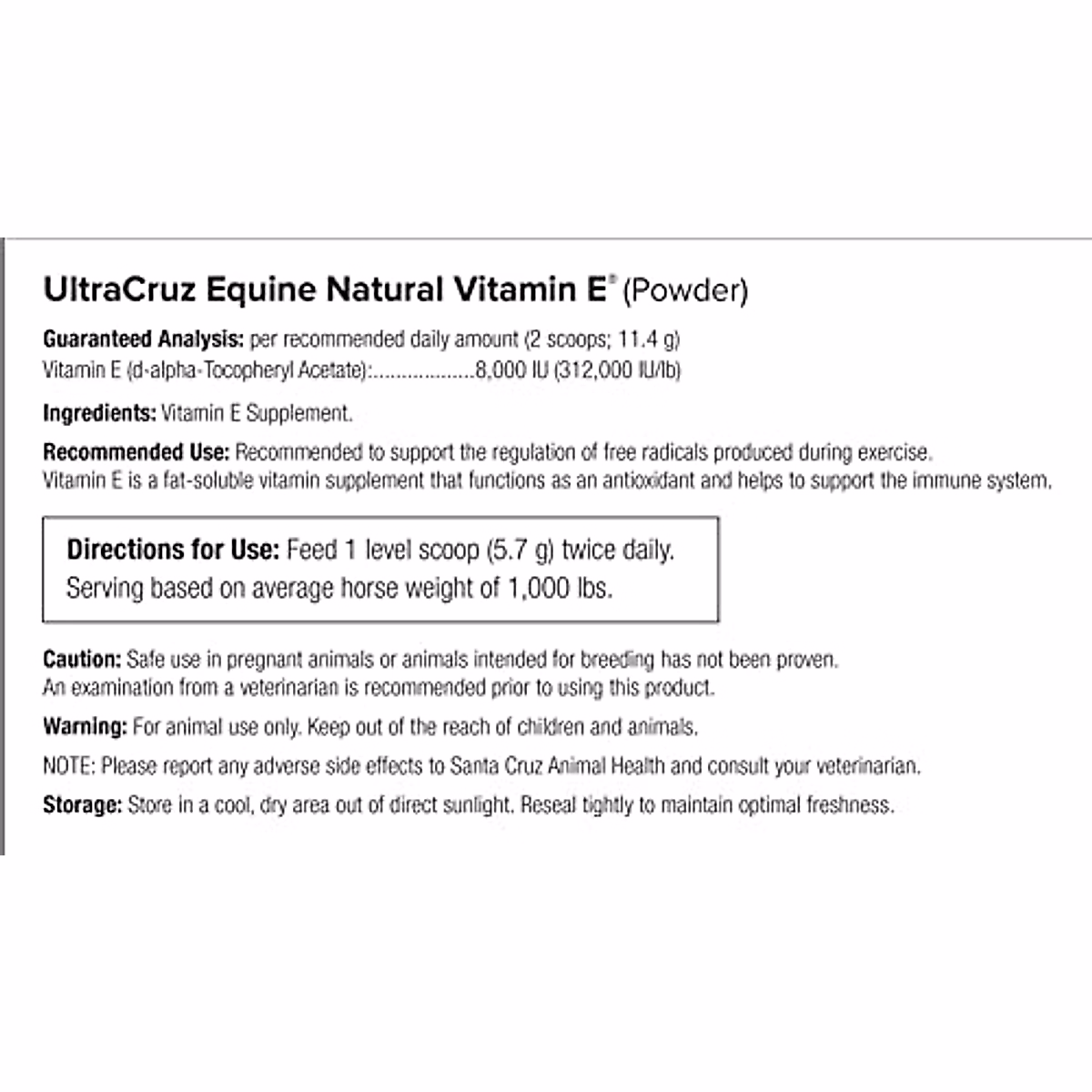 UltraCruz Equine Natural Vitamin E® (Powder)

Guaranteed Analysis: per recommended daily amount (2 scoops; 11.4 g)
Vitamin E (d-alpha-Tocopheryl Acetate):..................8,000 IU (312,000 IU/lb)

Ingredients: Vitamin E Supplement.

Recommended Use: Recommended to support the regulation of free radicals produced during exercise. Vitamin E is a fat-soluble vitamin supplement that functions as an antioxidant and helps to support the immune system.

Directions for Use: Feed 1 level scoop (5.7 g) twice daily. Serving based on average horse weight of 1,000 lbs.

Caution: Safe use in pregnant animals or animals intended for breeding has not been proven. An examination from a veterinarian is recommended prior to using this product.

Warning: For animal use only. Keep out of the reach of children and animals.

NOTE: Please report any adverse side effects to Santa Cruz Animal Health and consult your veterinarian.

Storage: Store in a cool, dry area out of direct sunlight. Reseal tightly to maintain optimal freshness.